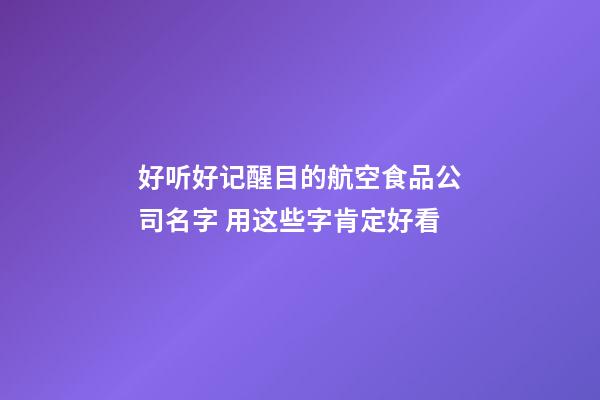 好听好记醒目的航空食品公司名字 用这些字肯定好看